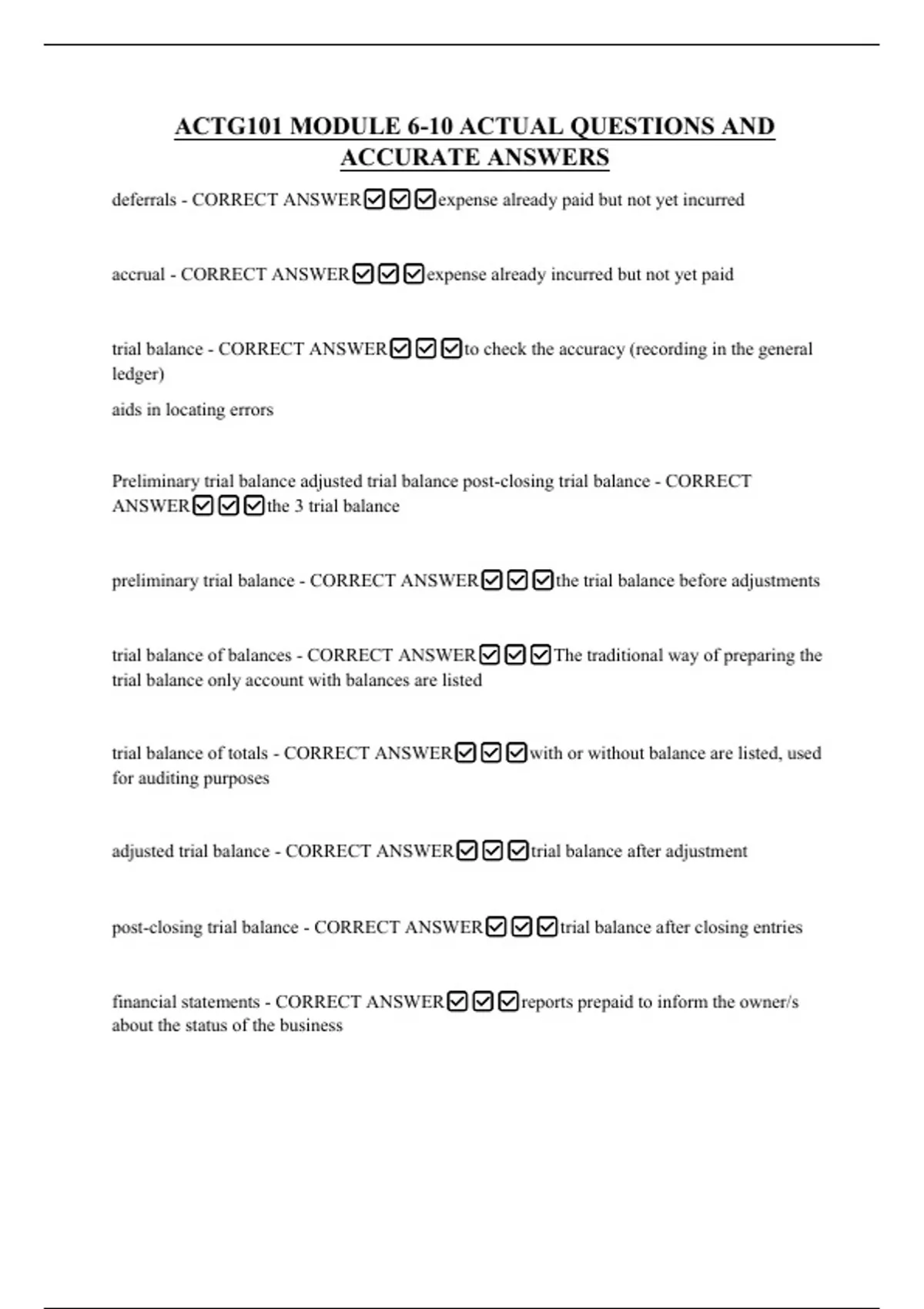 ACTG101 MODULE 6-10 ACTUAL QUESTIONS AND ACCURATE ANSWERS

deferrals - CORRECT ANSWER☑☑☑expense already paid but not yet incurred

accrual - CORRECT ANSWER☑☑☑expense already incurred but not yet paid

trial balance - CORRECT ANSWER☑☑☑to check the accuracy (recording in the general ledger)

aids in locating errors

Preliminary trial balance adjusted trial balance post-closing trial balance - CORRECT ANSWER☑☑☑the 3 trial balance

preliminary trial balance - CORRECT ANSWER☑☑☑the trial balance before adjustments

trial balance of balances - CORRECT ANSWER☑☑☑The traditional way of preparing the trial balance only account with balances are listed

trial balance of totals - CORRECT ANSWER☑☑☑with or without balance are listed, used for auditing purposes

adjusted trial balance - CORRECT ANSWER☑☑☑trial balance after adjustment

post-closing trial balance - CORRECT ANSWER☑☑☑trial balance after closing entries

financial statements - CORRECT ANSWER☑☑☑reports prepaid to inform the owner/s about the status of the business